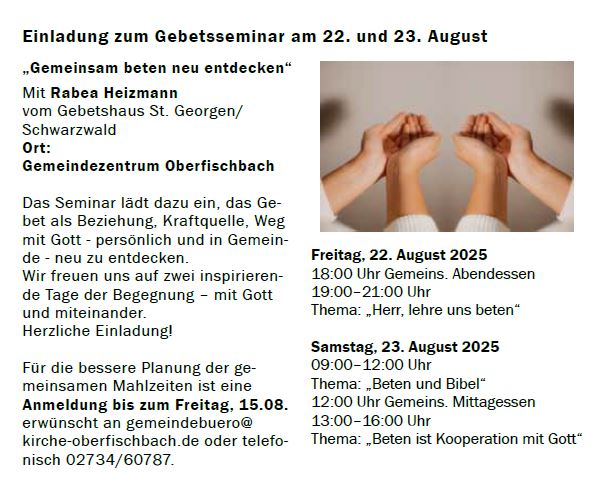 Einladung zum Gebetsseminar am 22. und 23. August

„Gemeinsam beten neu entdecken“

Mit Rabea Heizmann
vom Gebetshaus St. Georgen/
Schwarzwald
Ort:
Gemeindezentrum Oberfischbach

Das Seminar lädt dazu ein, das Gebet als Beziehung, Kraftquelle, Weg mit Gott - persönlich und in Gemeinde - neu zu entdecken.
Wir freuen uns auf zwei inspirierende Tage der Begegnung – mit Gott und miteinander.
Herzliche Einladung!

Für die bessere Planung der gemeinsamen Mahlzeiten ist eine Anmeldung bis zum Freitag, 15.08. erwünscht an gemeindebuero@kirche-oberfischbach.de oder telefonisch 02734/60787.

Freitag, 22. August 2025
18:00 Uhr Gemeins. Abendessen
19:00–21:00 Uhr
Thema: „Herr, lehre uns beten“

Samstag, 23. August 2025
09:00–12:00 Uhr
Thema: „Beten und Bibel“
12:00 Uhr Gemeins. Mittagessen
13:00–16:00 Uhr
Thema: „Beten ist Kooperation mit Gott“